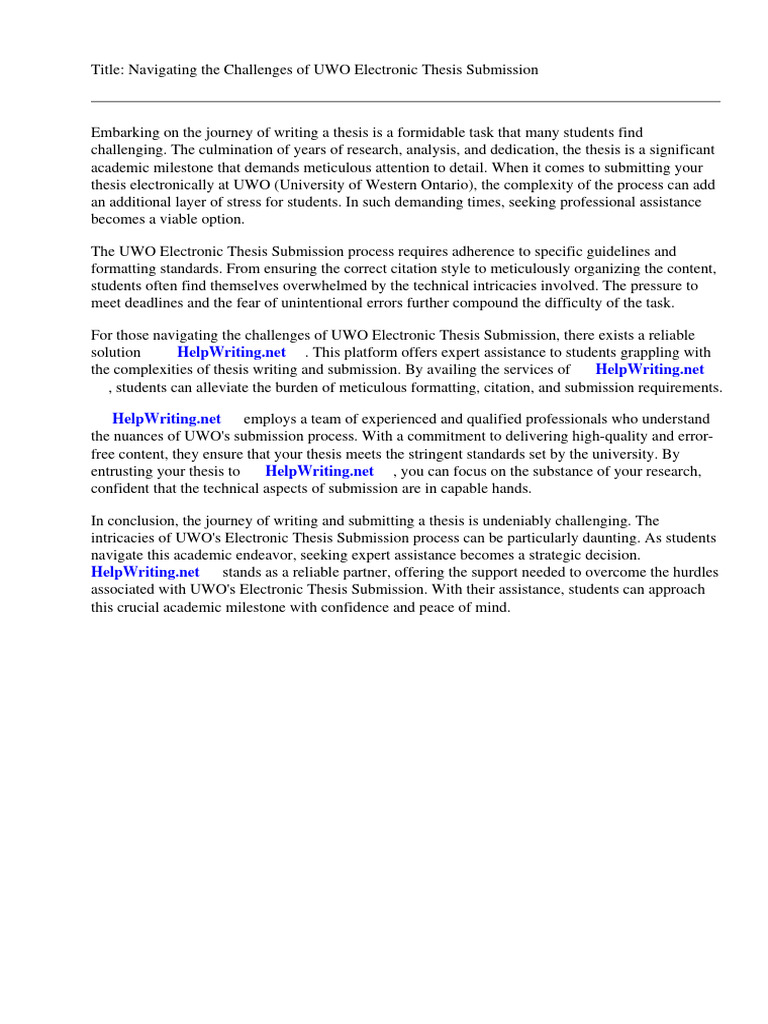 Title: Navigating the Challenges of UWO Electronic Thesis Submission

Embarking on the journey of writing a thesis is a formidable task that many students find challenging. The culmination of years of research, analysis, and dedication, the thesis is a significant academic milestone that demands meticulous attention to detail. When it comes to submitting your thesis electronically at UWO (University of Western Ontario), the complexity of the process can add an additional layer of stress for students. In such demanding times, seeking professional assistance becomes a viable option.

The UWO Electronic Thesis Submission process requires adherence to specific guidelines and formatting standards. From ensuring the correct citation style to meticulously organizing the content, students often find themselves overwhelmed by the technical intricacies involved. The pressure to meet deadlines and the fear of unintentional errors further compound the difficulty of the task.

For those navigating the challenges of UWO Electronic Thesis Submission, there exists a reliable solution HelpWriting.net . This platform offers expert assistance to students grappling with the complexities of thesis writing and submission. By availing the services of HelpWriting.net , students can alleviate the burden of meticulous formatting, citation, and submission requirements.

HelpWriting.net employs a team of experienced and qualified professionals who understand the nuances of UWO's submission process. With a commitment to delivering high-quality and error-free content, they ensure that your thesis meets the stringent standards set by the university. By entrusting your thesis to HelpWriting.net , you can focus on the substance of your research, confident that the technical aspects of submission are in capable hands.

In conclusion, the journey of writing and submitting a thesis is undeniably challenging. The intricacies of UWO's Electronic Thesis Submission process can be particularly daunting. As students navigate this academic endeavor, seeking expert assistance becomes a strategic decision. HelpWriting.net stands as a reliable partner, offering the support needed to overcome the hurdles associated with UWO's Electronic Thesis Submission. With their assistance, students can approach this crucial academic milestone with confidence and peace of mind.